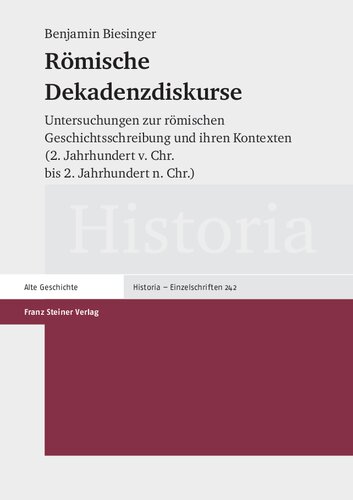 Benjamin Biesinger

Römische Dekadenzdiskurse

Untersuchungen zur römischen Geschichtsschreibung und ihren Kontexten (2. Jahrhundert v. Chr. bis 2. Jahrhundert n. Chr.)

Historia

Alte Geschichte

Historia – Einzelschriften 242

Franz Steiner Verlag